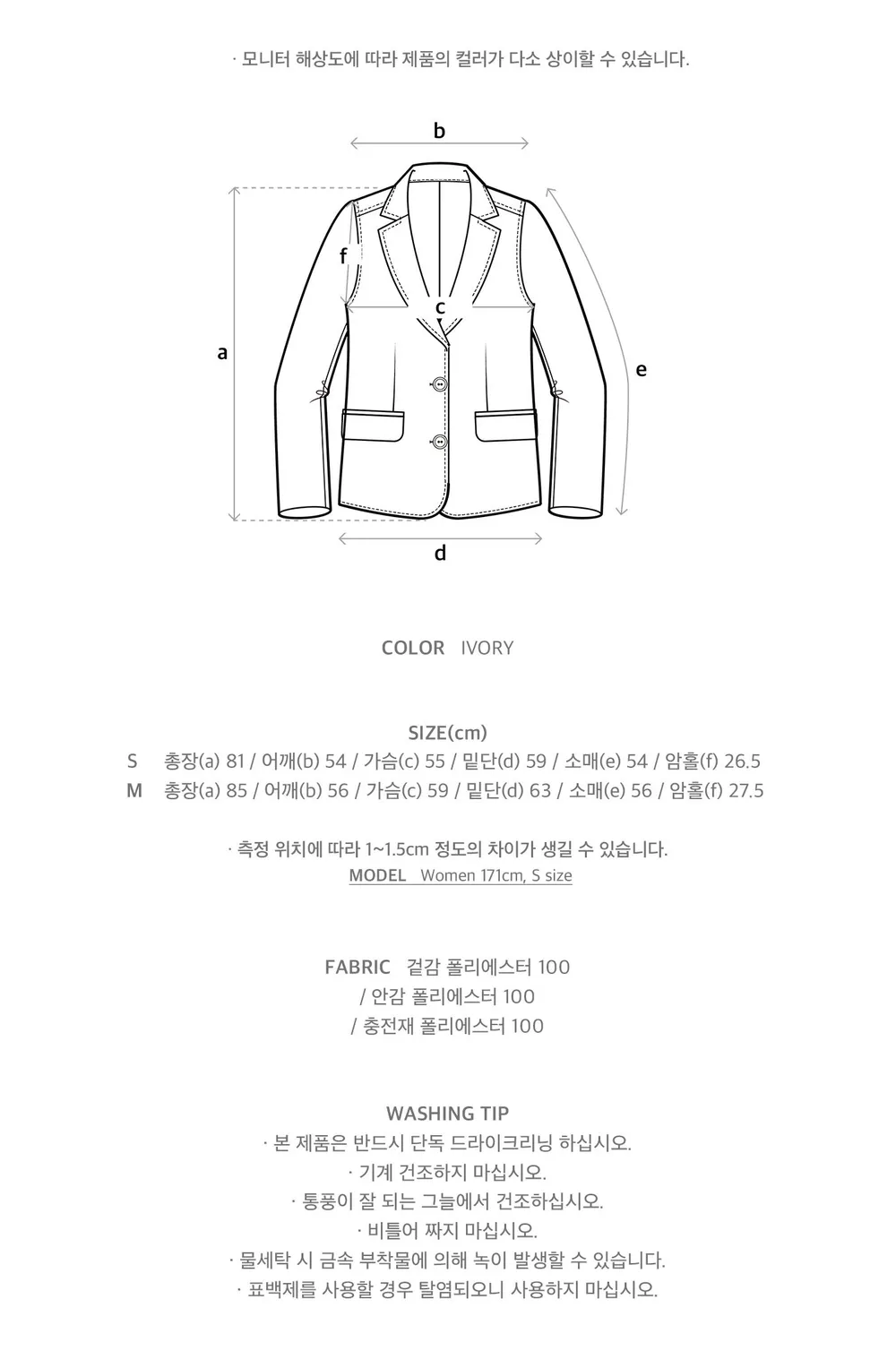 · 모니터 해상도에 따라 제품의 컬러가 다소 상이할 수 있습니다.

b

f

c

a

e

d

COLOR IVORY

SIZE(cm)

S 총장(a) 81 / 어깨(b) 54 / 가슴(c) 55 / 밑단(d) 59 / 소매(e) 54 / 암홀(f) 26.5

M 총장(a) 85 / 어깨(b) 56 / 가슴(c) 59 / 밑단(d) 63 / 소매(e) 56 / 암홀(f) 27.5

· 측정 위치에 따라 1~1.5cm 정도의 차이가 생길 수 있습니다.

MODEL Women 171cm, S size

FABRIC 겉감 폴리에스터 100
/ 안감 폴리에스터 100
/ 충전재 폴리에스터 100

WASHING TIP
· 본 제품은 반드시 단독 드라이크리닝 하십시오.
· 기계 건조하지 마십시오.
· 통풍이 잘 되는 그늘에서 건조하십시오.
· 비틀어 짜지 마십시오.
· 물세탁 시 금속 부착물에 의해 녹이 발생할 수 있습니다.
· 표백제를 사용할 경우 탈염되오니 사용하지 마십시오.